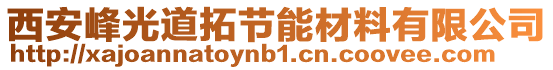 西安峰光道拓节能材料有限公司
http://xajoannatoynb1.cn.coovee.com